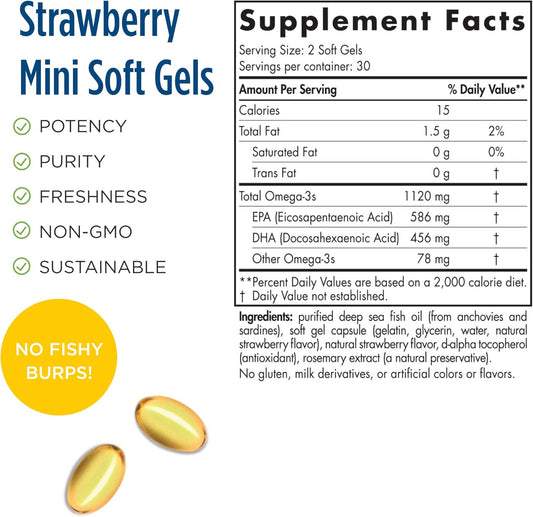 Strawberry Mini Soft Gels

POTENCY
PURITY
FRESHNESS
NON-GMO
SUSTAINABLE

NO FISHY BURPS!

Supplement Facts
Serving Size: 2 Soft Gels
Servings per container: 30

| Amount Per Serving | | % Daily Value** |
|---|---|---|
| Calories | 15 | |
| Total Fat | 1.5 g | 2% |
| Saturated Fat | 0 g | 0% |
| Trans Fat | 0 g | † |
| Total Omega-3s | 1120 mg | † |
| EPA (Eicosapentaenoic Acid) | 586 mg | † |
| DHA (Docosahexaenoic Acid) | 456 mg | † |
| Other Omega-3s | 78 mg | † |

**Percent Daily Values are based on a 2,000 calorie diet.
† Daily Value not established.

Ingredients: purified deep sea fish oil (from anchovies and sardines), soft gel capsule (gelatin, glycerin, water, natural strawberry flavor), natural strawberry flavor, d-alpha tocopherol (antioxidant), rosemary extract (a natural preservative).
No gluten, milk derivatives, or artificial colors or flavors.